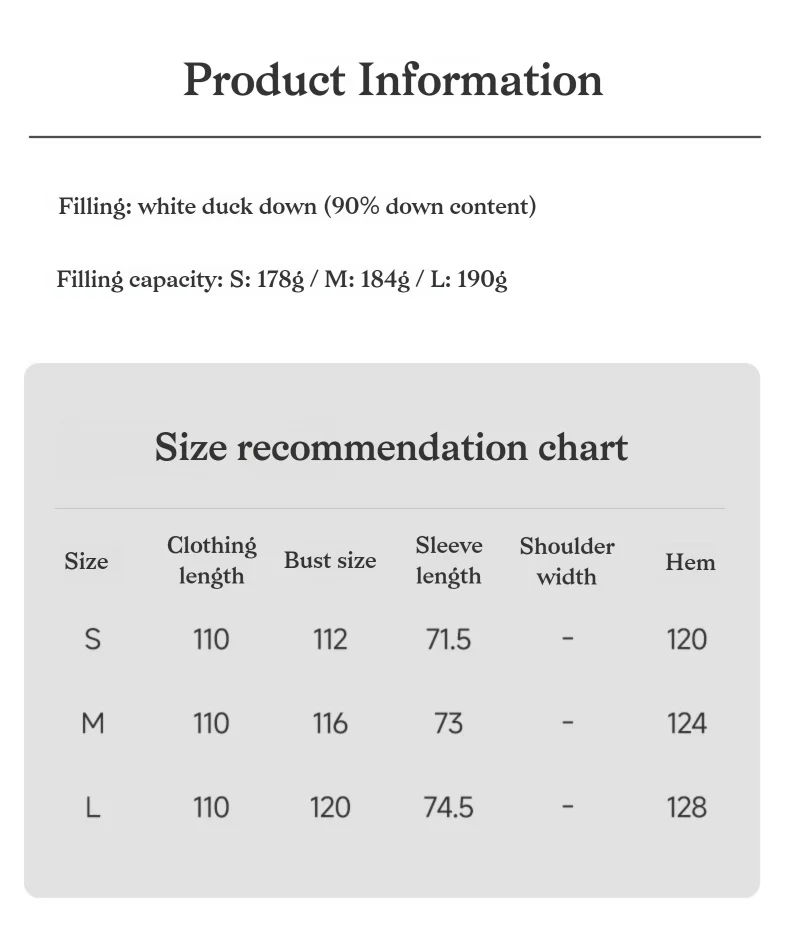 Product Information

Filling: white duck down (90% down content)

Filling capacity: S: 178g / M: 184g / L: 190g

Size recommendation chart

| Size | Clothing length | Bust size | Sleeve length | Shoulder width | Hem |
|---|---|---|---|---|---|
| S | 110 | 112 | 71.5 | - | 120 |
| M | 110 | 116 | 73 | - | 124 |
| L | 110 | 120 | 74.5 | - | 128 |